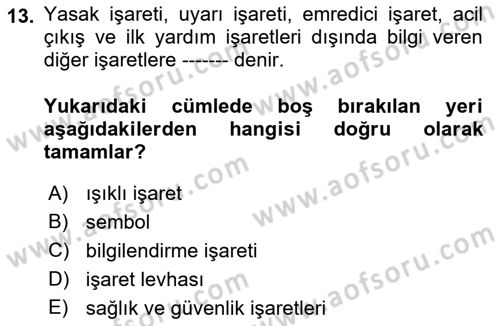 13. Yasak işareti, uyarı işareti, emredici işaret, acil çıkış ve ilk yardım işaretleri dışında bilgi veren diğer işaretlere ------- denir.

Yukarıdaki cümlede boş bırakılan yeri aşağıdakilerden hangisi doğru olarak tamamlar?

A) ışıklı işaret
B) sembol
C) bilgilendirme işareti
D) işaret levhası
E) sağlık ve güvenlik işaretleri

www.aofsoru.com